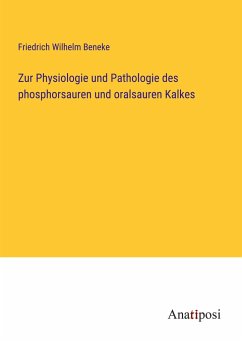 Friedrich Wilhelm Beneke

Zur Physiologie und Pathologie des phosphorsauren und oralsauren Kalkes

Anatiposi